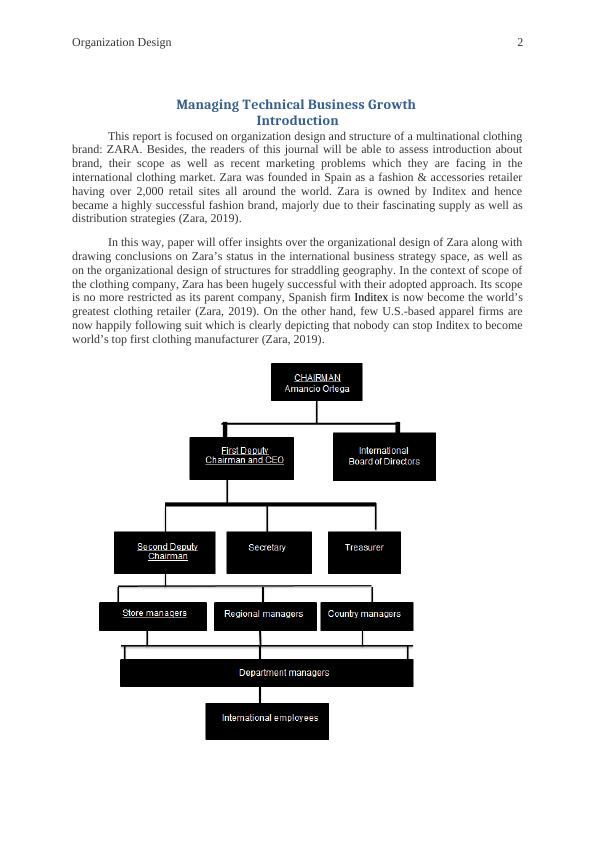 Organization Design 2

Managing Technical Business Growth
Introduction

This report is focused on organization design and structure of a multinational clothing brand: ZARA. Besides, the readers of this journal will be able to assess introduction about brand, their scope as well as recent marketing problems which they are facing in the international clothing market. Zara was founded in Spain as a fashion & accessories retailer having over 2,000 retail sites all around the world. Zara is owned by Inditex and hence became a highly successful fashion brand, majorly due to their fascinating supply as well as distribution strategies (Zara, 2019).

In this way, paper will offer insights over the organizational design of Zara along with drawing conclusions on Zara's status in the international business strategy space, as well as on the organizational design of structures for straddling geography. In the context of scope of the clothing company, Zara has been hugely successful with their adopted approach. Its scope is no more restricted as its parent company, Spanish firm Inditex is now become the world's greatest clothing retailer (Zara, 2019). On the other hand, few U.S.-based apparel firms are now happily following suit which is clearly depicting that nobody can stop Inditex to become world's top first clothing manufacturer (Zara, 2019).

CHAIRMAN
Amancio Ortega

First Deputy Chairman and CEO

International Board of Directors

Second Deputy Chairman

Secretary

Treasurer

Store managers

Regional managers

Country managers

Department managers

International employees